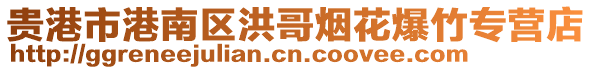 贵港市港南区洪哥烟花爆竹专营店
http://ggreneejulian.cn.coovee.com